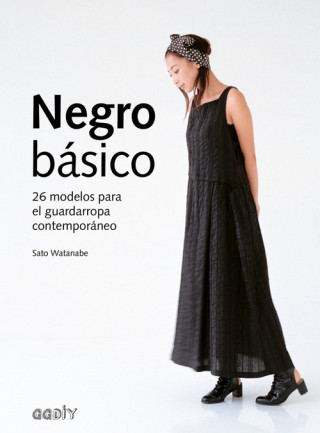 Negro básico

26 modelos para el guardarropa contemporáneo

Sato Watanabe

GGDIY